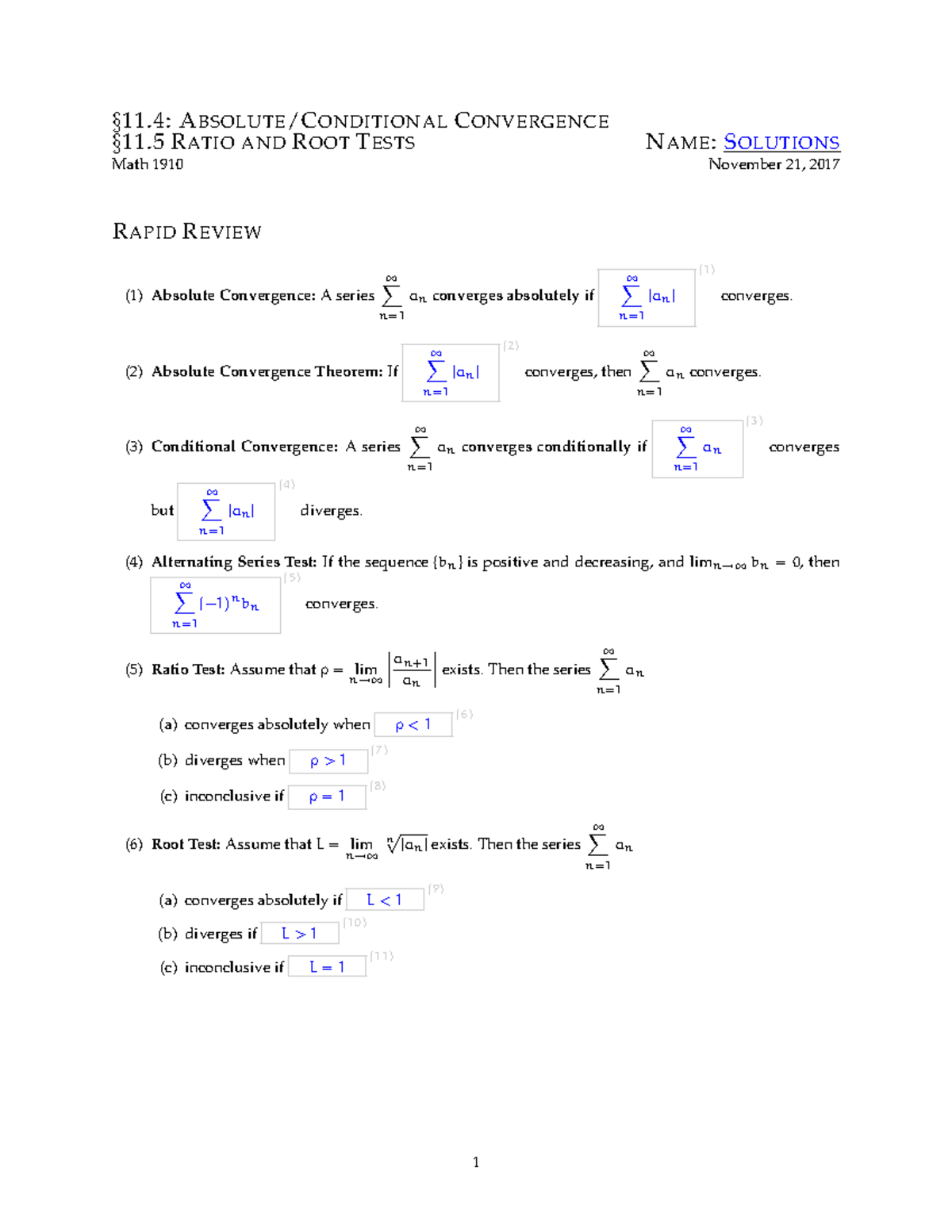 §11.4: ABSOLUTE/CONDITIONAL CONVERGENCE
§11.5 RATIO AND ROOT TESTS

NAME: SOLUTIONS

Math 1910

November 21, 2017

RAPID REVIEW

(1) **Absolute Convergence:** A series $\sum_{n=1}^{\infty} a_n$ converges absolutely if $\sum_{n=1}^{\infty} |a_n|$ (1) converges.

(2) **Absolute Convergence Theorem:** If $\sum_{n=1}^{\infty} |a_n|$ (2) converges, then $\sum_{n=1}^{\infty} a_n$ converges.

(3) **Conditional Convergence:** A series $\sum_{n=1}^{\infty} a_n$ converges conditionally if $\sum_{n=1}^{\infty} a_n$ (3) converges but $\sum_{n=1}^{\infty} |a_n|$ (4) diverges.

(4) **Alternating Series Test:** If the sequence $\{b_n\}$ is positive and decreasing, and $\lim_{n\to\infty} b_n = 0$, then $\sum_{n=1}^{\infty} (-1)^n b_n$ (5) converges.

(5) **Ratio Test:** Assume that $\rho = \lim_{n\to\infty} \left|\frac{a_{n+1}}{a_n}\right|$ exists. Then the series $\sum_{n=1}^{\infty} a_n$

(a) converges absolutely when $\rho < 1$ (6)

(b) diverges when $\rho > 1$ (7)

(c) inconclusive if $\rho = 1$ (8)

(6) **Root Test:** Assume that $L = \lim_{n\to\infty} \sqrt[n]{|a_n|}$ exists. Then the series $\sum_{n=1}^{\infty} a_n$

(a) converges absolutely if $L < 1$ (9)

(b) diverges if $L > 1$ (10)

(c) inconclusive if $L = 1$ (11)

1